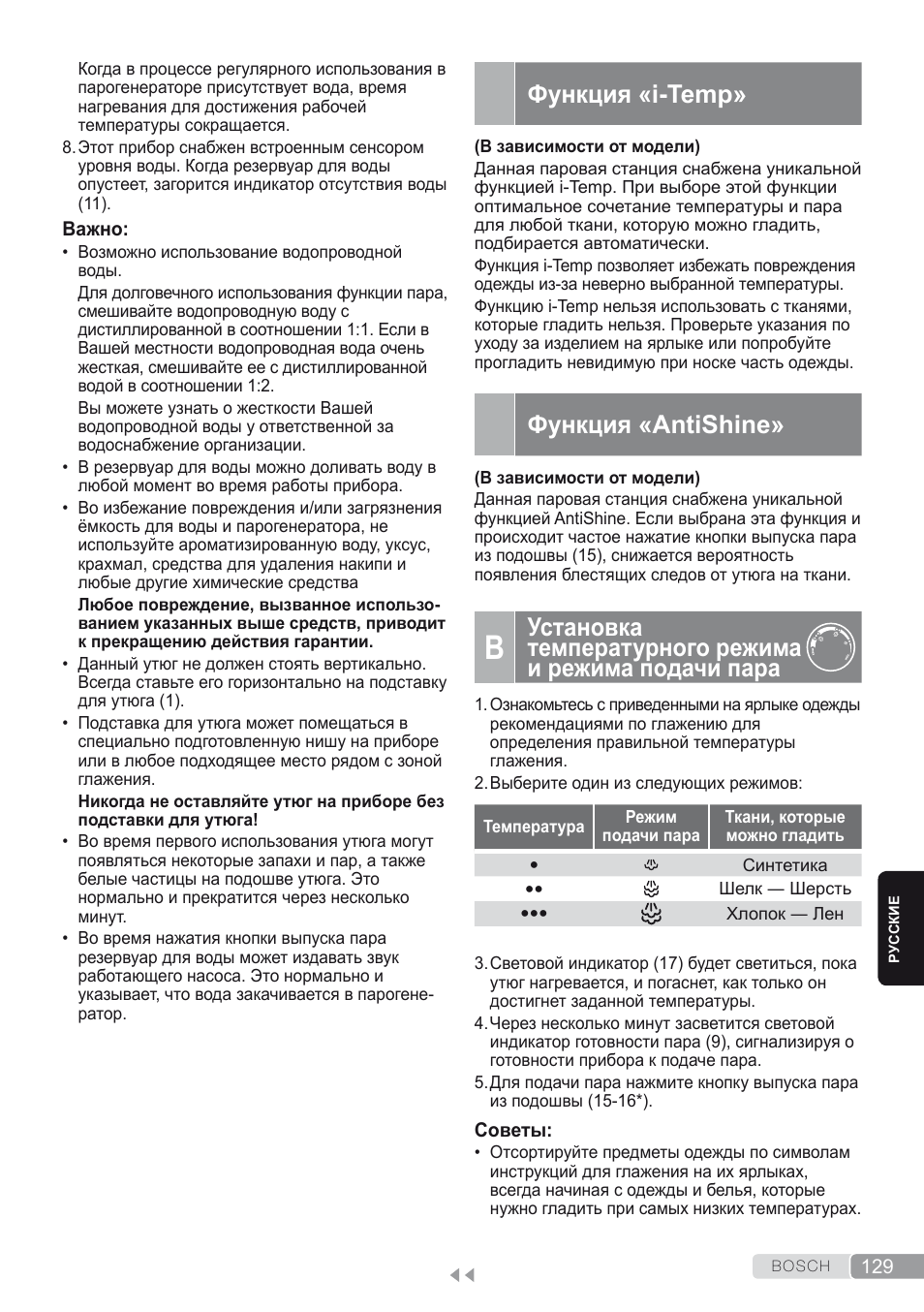 Когда в процессе регулярного использования в парогенераторе присутствует вода, время нагревания для достижения рабочей температуры сокращается.

8. Этот прибор снабжен встроенным сенсором уровня воды. Когда резервуар для воды опустеет, загорится индикатор отсутствия воды (11).

Важно:

• Возможно использование водопроводной воды.

Для долговечного использования функции пара, смешивайте водопроводную воду с дистиллированной в соотношении 1:1. Если в Вашей местности водопроводная вода очень жесткая, смешивайте ее с дистиллированной водой в соотношении 1:2.

Вы можете узнать о жесткости Вашей водопроводной воды у ответственной за водоснабжение организации.

• В резервуар для воды можно доливать воду в любой момент во время работы прибора.

• Во избежание повреждения и/или загрязнения ёмкость для воды и парогенератора, не используйте ароматизированную воду, уксус, крахмал, средства для удаления накипи и любые другие химические средства

Любое повреждение, вызванное использованием указанных выше средств, приводит к прекращению действия гарантии.

• Данный утюг не должен стоять вертикально. Всегда ставьте его горизонтально на подставку для утюга (1).

• Подставка для утюга может помещаться в специально подготовленную нишу на приборе или в любое подходящее место рядом с зоной глажения.

Никогда не оставляйте утюг на приборе без подставки для утюга!

• Во время первого использования утюга могут появляться некоторые запахи и пар, а также белые частицы на подошве утюга. Это нормально и прекратится через несколько минут.

• Во время нажатия кнопки выпуска пара резервуар для воды может издавать звук работающего насоса. Это нормально и указывает, что вода закачивается в парогенератор.

Функция «i-Temp»

(В зависимости от модели)
Данная паровая станция снабжена уникальной функцией i-Temp. При выборе этой функции оптимальное сочетание температуры и пара для любой ткани, которую можно гладить, подбирается автоматически.

Функция i-Temp позволяет избежать повреждения одежды из-за неверно выбранной температуры.

Функцию i-Temp нельзя использовать с тканями, которые гладить нельзя. Проверьте указания по уходу за изделием на ярлыке или попробуйте прогладить невидимую при носке часть одежды.

Функция «AntiShine»

(В зависимости от модели)
Данная паровая станция снабжена уникальной функцией AntiShine. Если выбрана эта функция и происходит частое нажатие кнопки выпуска пара из подошвы (15), снижается вероятность появления блестящих следов от утюга на ткани.

B Установка температурного режима и режима подачи пара

1. Ознакомьтесь с приведенными на ярлыке одежды рекомендациями по глажению для определения правильной температуры глажения.

2. Выберите один из следующих режимов:

| Температура | Режим подачи пара | Ткани, которые можно гладить |
|---|---|---|
| • | | Синтетика |
| •• | | Шелк — Шерсть |
| ••• | | Хлопок — Лен |

3. Световой индикатор (17) будет светиться, пока утюг нагревается, и погаснет, как только он достигнет заданной температуры.

4. Через несколько минут засветится световой индикатор готовности пара (9), сигнализируя о готовности прибора к подаче пара.

5. Для подачи пара нажмите кнопку выпуска пара из подошвы (15-16*).

Советы:

• Отсортируйте предметы одежды по символам инструкций для глажения на их ярлыках, всегда начиная с одежды и белья, которые нужно гладить при самых низких температурах.

РУССКИЕ

BOSCH 129